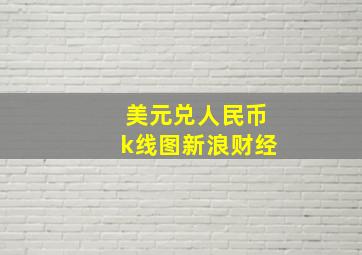 美元兑人民币
k线图新浪财经